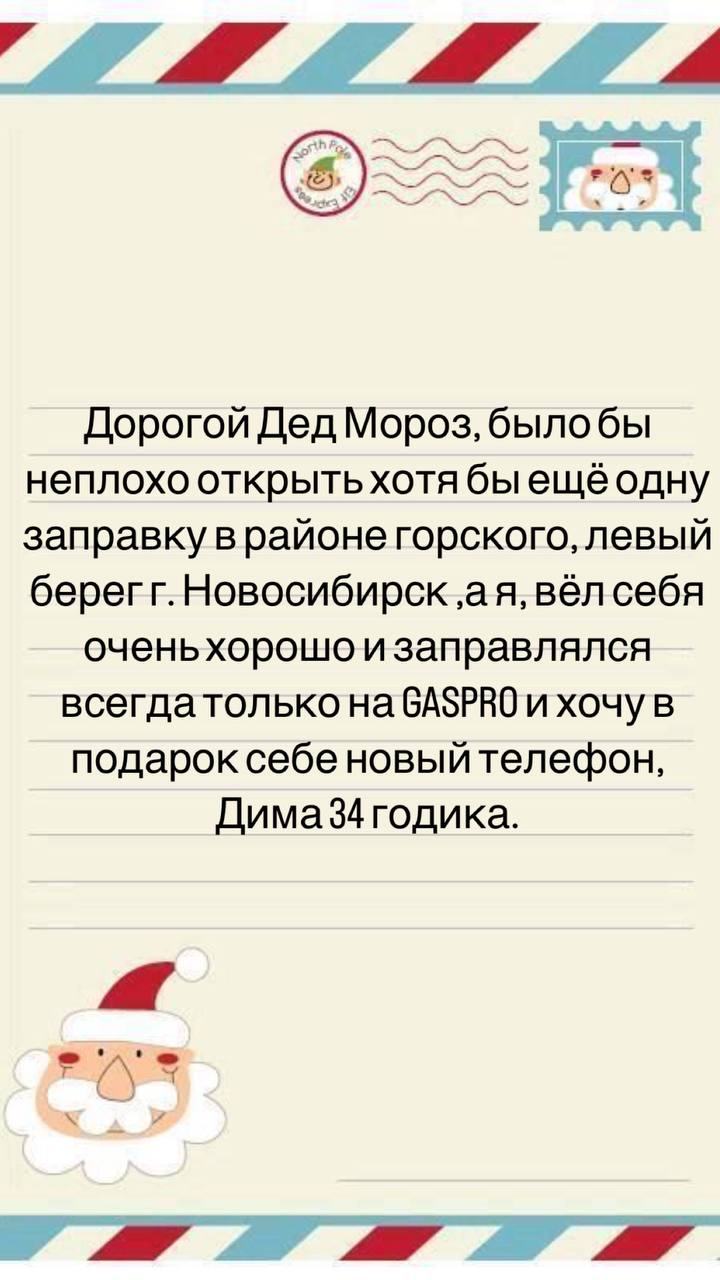 Дорогой Дед Мороз, было бы неплохо открыть хотя бы ещё одну заправку в районе горского, левый берег г. Новосибирск ,а я, вёл себя очень хорошо и заправлялся всегда только на GASPRO и хочу в подарок себе новый телефон, Дима 34 годика.